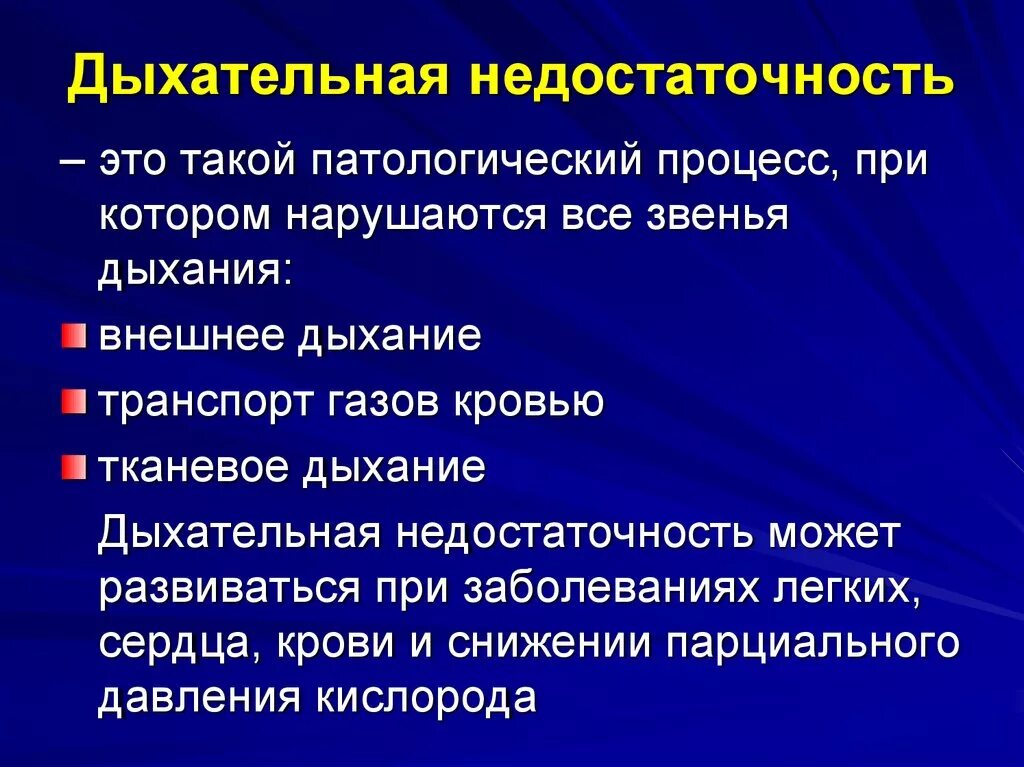 Дыхательная недостаточность

– это такой патологический процесс, при котором нарушаются все звенья дыхания:

внешнее дыхание

транспорт газов кровью

тканевое дыхание

Дыхательная недостаточность может развиваться при заболеваниях легких, сердца, крови и снижении парциального давления кислорода